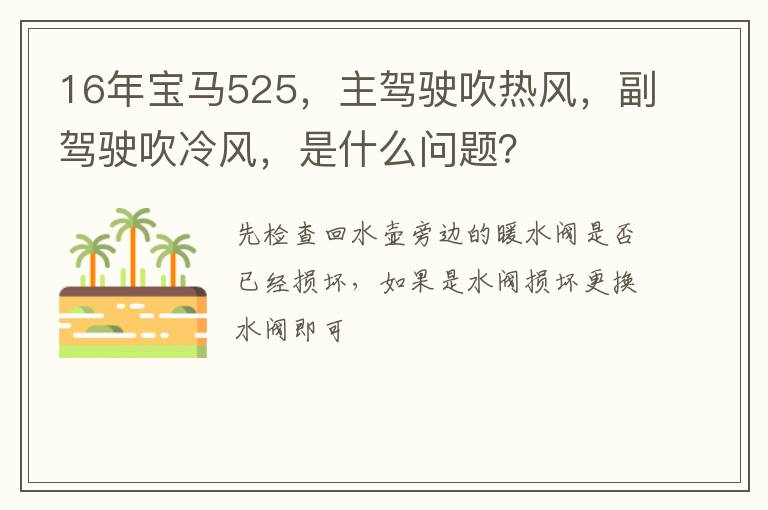 16年宝马525，主驾驶吹热风，副驾驶吹冷风，是什么问题?

先检查回水壶旁边的暖水阀是否已经损坏，如果是水阀损坏更换水阀即可